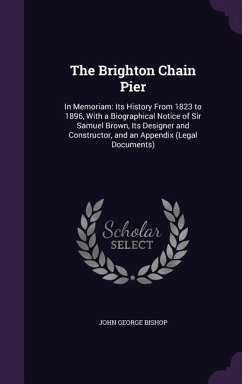 The Brighton Chain Pier

In Memoriam: Its History From 1823 to 1896, With a Biographical Notice of Sir Samuel Brown, Its Designer and Constructor, and an Appendix (Legal Documents)

Scholar
SELECT

JOHN GEORGE BISHOP